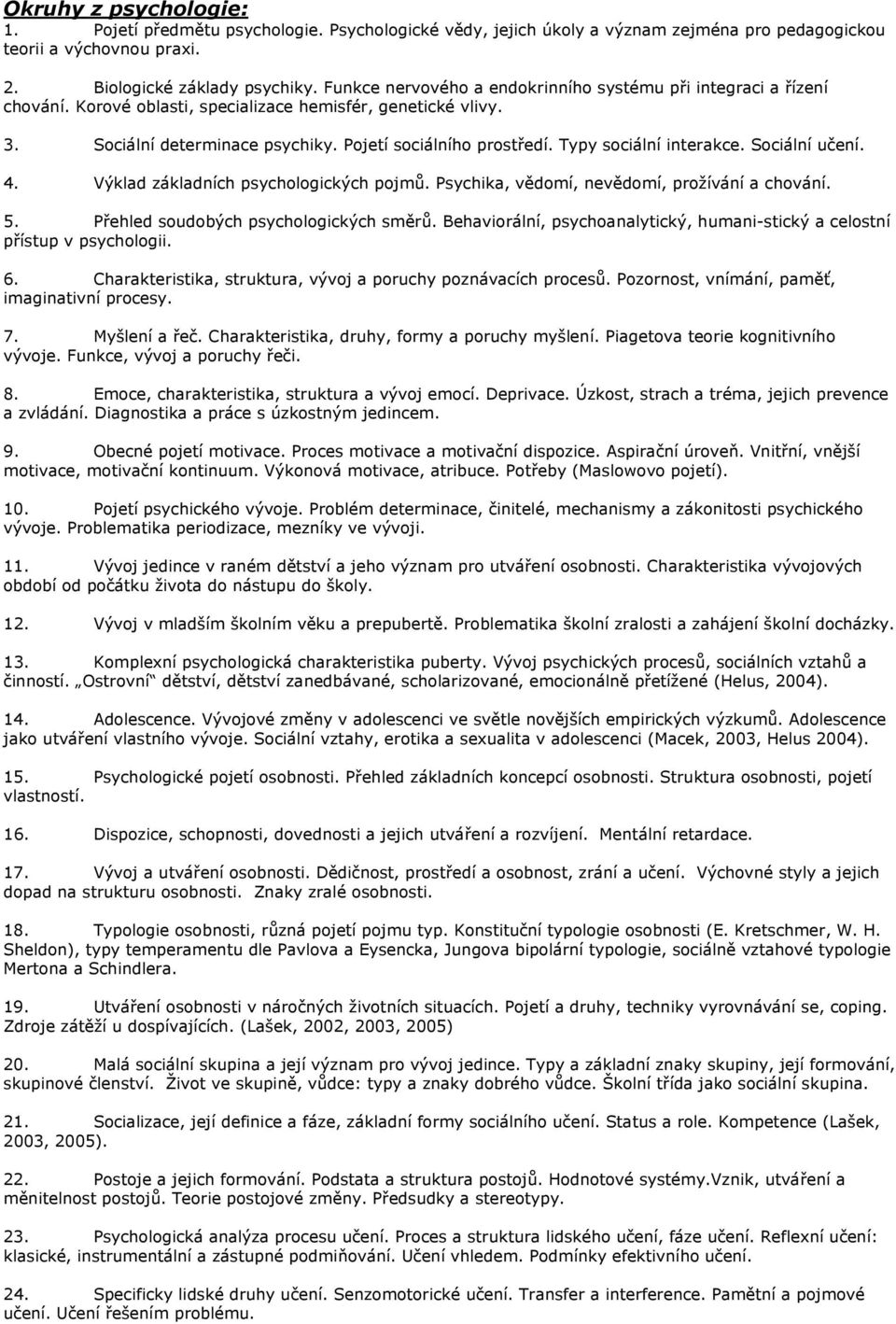 Okruhy z psychologie:

1. Pojetí předmětu psychologie. Psychologické vědy, jejich úkoly a význam zejména pro pedagogickou teorii a výchovnou praxi.

2. Biologické základy psychiky. Funkce nervového a endokrinního systému při integraci a řízení chování. Korové oblasti, specializace hemisfér, genetické vlivy.

3. Sociální determinace psychiky. Pojetí sociálního prostředí. Typy sociální interakce. Sociální učení.

4. Výklad základních psychologických pojmů. Psychika, vědomí, nevědomí, prožívání a chování.

5. Přehled soudobých psychologických směrů. Behaviorální, psychoanalytický, humani-stický a celostní přístup v psychologii.

6. Charakteristika, struktura, vývoj a poruchy poznávacích procesů. Pozornost, vnímání, paměť, imaginativní procesy.

7. Myšlení a řeč. Charakteristika, druhy, formy a poruchy myšlení. Piagetova teorie kognitivního vývoje. Funkce, vývoj a poruchy řeči.

8. Emoce, charakteristika, struktura a vývoj emocí. Deprivace. Úzkost, strach a tréma, jejich prevence a zvládání. Diagnostika a práce s úzkostným jedincem.

9. Obecné pojetí motivace. Proces motivace a motivační dispozice. Aspirační úroveň. Vnitřní, vnější motivace, motivační kontinuum. Výkonová motivace, atribuce. Potřeby (Maslowovo pojetí).

10. Pojetí psychického vývoje. Problém determinace, činitelé, mechanismy a zákonitosti psychického vývoje. Problematika periodizace, mezníky ve vývoji.

11. Vývoj jedince v raném dětství a jeho význam pro utváření osobnosti. Charakteristika vývojových období od počátku života do nástupu do školy.

12. Vývoj v mladším školním věku a prepubertě. Problematika školní zralosti a zahájení školní docházky.

13. Komplexní psychologická charakteristika puberty. Vývoj psychických procesů, sociálních vztahů a činností. „Ostrovní“ dětství, dětství zanedbávané, scholarizované, emocionálně přetížené (Helus, 2004).

14. Adolescence. Vývojové změny v adolescenci ve světle novějších empirických výzkumů. Adolescence jako utváření vlastního vývoje. Sociální vztahy, erotika a sexualita v adolescenci (Macek, 2003, Helus 2004).

15. Psychologické pojetí osobnosti. Přehled základních koncepcí osobnosti. Struktura osobnosti, pojetí vlastností.

16. Dispozice, schopnosti, dovednosti a jejich utváření a rozvíjení. Mentální retardace.

17. Vývoj a utváření osobnosti. Dědičnost, prostředí a osobnost, zrání a učení. Výchovné styly a jejich dopad na strukturu osobnosti. Znaky zralé osobnosti.

18. Typologie osobnosti, různá pojetí pojmu typ. Konstituční typologie osobnosti (E. Kretschmer, W. H. Sheldon), typy temperamentu dle Pavlova a Eysencka, Jungova bipolární typologie, sociálně vztahové typologie Mertona a Schindlera.

19. Utváření osobnosti v náročných životních situacích. Pojetí a druhy, techniky vyrovnávání se, coping. Zdroje zátěží u dospívajících. (Lašek, 2002, 2003, 2005)

20. Malá sociální skupina a její význam pro vývoj jedince. Typy a základní znaky skupiny, její formování, skupinové členství. Život ve skupině, vůdce: typy a znaky dobrého vůdce. Školní třída jako sociální skupina.

21. Socializace, její definice a fáze, základní formy sociálního učení. Status a role. Kompetence (Lašek, 2003, 2005).

22. Postoje a jejich formování. Podstata a struktura postojů. Hodnotové systémy.Vznik, utváření a měnitelnost postojů. Teorie postojové změny. Předsudky a stereotypy.

23. Psychologická analýza procesu učení. Proces a struktura lidského učení, fáze učení. Reflexní učení: klasické, instrumentální a zástupné podmiňování. Učení vhledem. Podmínky efektivního učení.

24. Specificky lidské druhy učení. Senzomotorické učení. Transfer a interference. Pamětní a pojmové učení. Učení řešením problému.